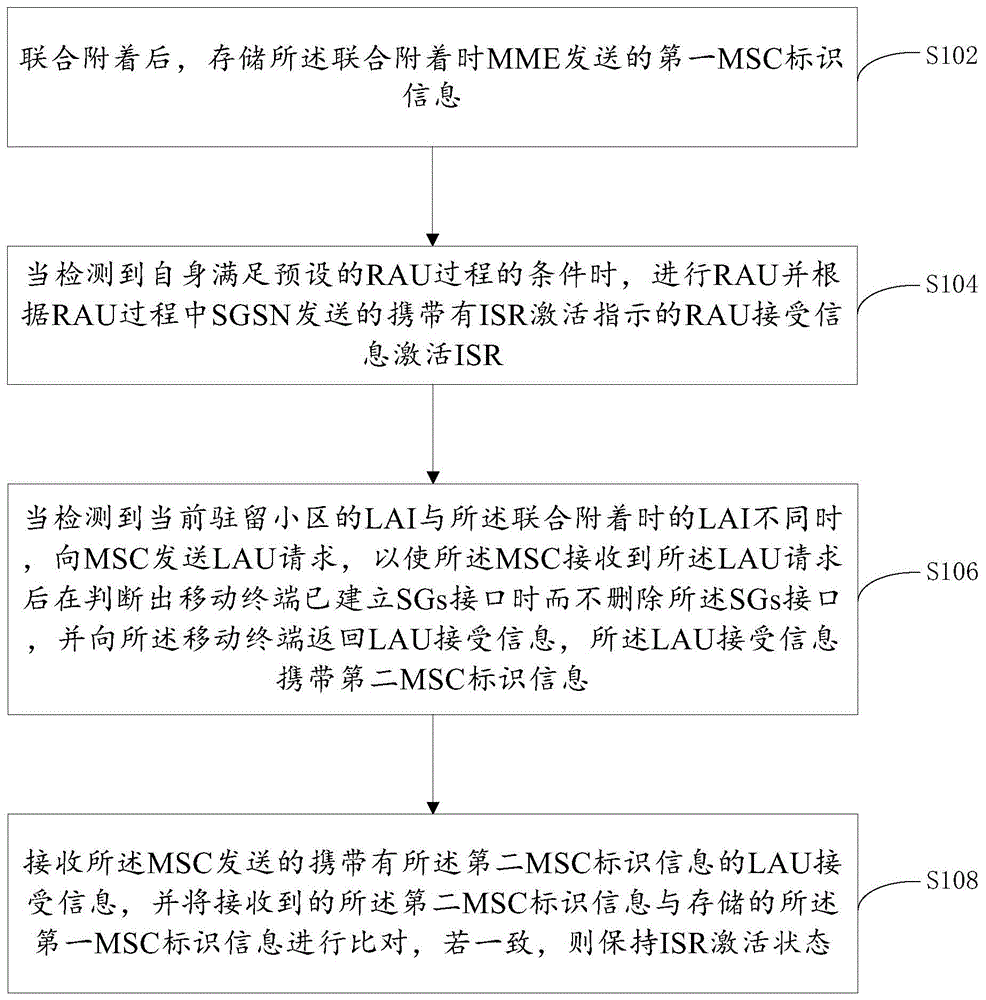 联合附着后，存储所述联合附着时MME发送的第一MSC标识信息

S102

当检测到自身满足预设的RAU过程的条件时，进行RAU并根据RAU过程中SGSN发送的携带有ISR激活指示的RAU接受信息激活ISR

S104

当检测到当前驻留小区的LAI与所述联合附着时的LAI不同时，向MSC发送LAU请求，以使所述MSC接收到所述LAU请求后在判断出移动终端已建立SGs接口时而不删除所述SGs接口，并向所述移动终端返回LAU接受信息，所述LAU接受信息携带第二MSC标识信息

S106

接收所述MSC发送的携带有所述第二MSC标识信息的LAU接受信息，并将接收到的所述第二MSC标识信息与存储的所述第一MSC标识信息进行比对，若一致，则保持ISR激活状态

S108